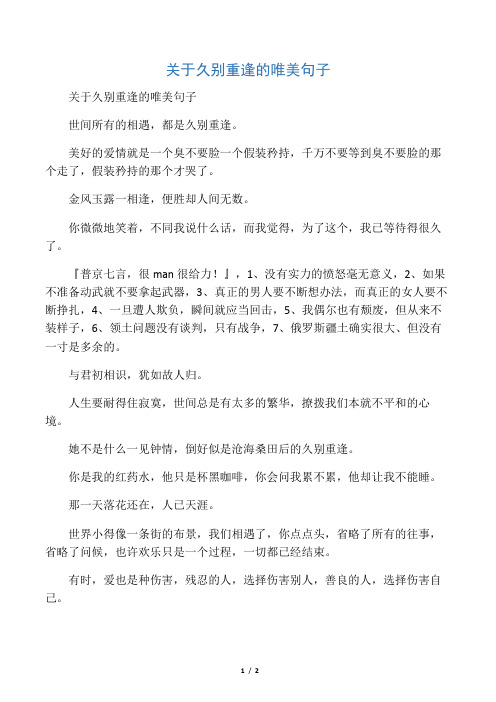 关于久别重逢的唯美句子

关于久别重逢的唯美句子

世间所有的相遇，都是久别重逢。

美好的爱情就是一个臭不要脸一个假装矜持，千万不要等到臭不要脸的那个走了，假装矜持的那个才哭了。

金风玉露一相逢，便胜却人间无数。

你微微地笑着，不同我说什么话，而我觉得，为了这个，我已等待得很久了。

『普京七言，很 man 很给力！』，1、没有实力的愤怒毫无意义，2、如果不准备动武就不要拿起武器，3、真正的男人要不断想办法，而真正的女人要不断挣扎，4、一旦遭人欺负，瞬间就应当回击，5、我偶尔也有颓废，但从来不装样子，6、领土问题没有谈判，只有战争，7、俄罗斯疆土确实很大、但没有一寸是多余的。

与君初相识，犹如故人归。

人生要耐得住寂寞，世间总是有太多的繁华，撩拨我们本就不平和的心境。

她不是什么一见钟情，倒好似是沧海桑田后的久别重逢。

你是我的红药水，他只是杯黑咖啡，你会问我累不累，他却让我不能睡。

那一天落花还在，人已天涯。

世界小得像一条街的布景，我们相遇了，你点点头，省略了所有的往事，省略了问候，也许欢乐只是一个过程，一切都已经结束。

有时，爱也是种伤害，残忍的人，选择伤害别人，善良的人，选择伤害自己。

1 / 2